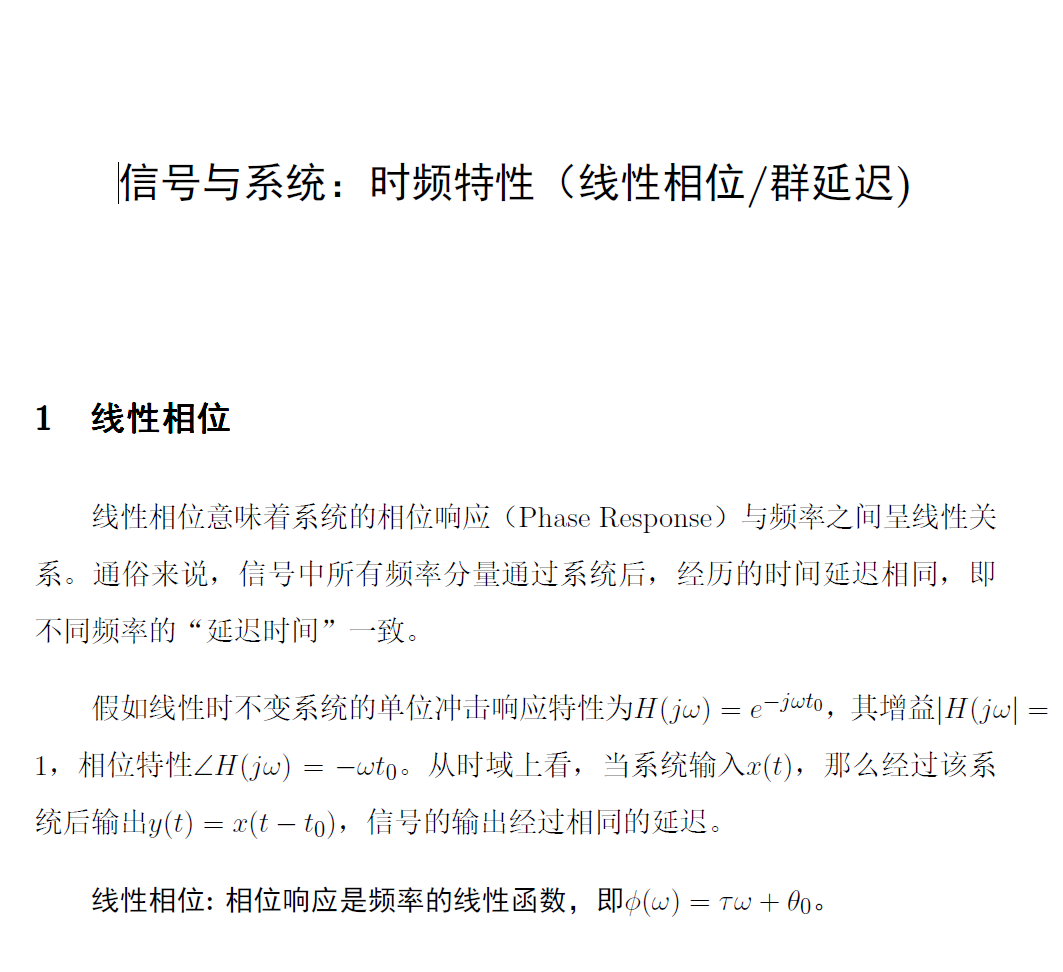 信号与系统：时频特性（线性相位/群延迟)

1 线性相位

线性相位意味着系统的相位响应（Phase Response）与频率之间呈线性关系。通俗来说，信号中所有频率分量通过系统后，经历的时间延迟相同，即不同频率的“延迟时间”一致。

假如线性时不变系统的单位冲击响应特性为$H(j\omega) = e^{-j\omega t_0}$，其增益$|H(j\omega| = 1$，相位特性$\angle H(j\omega) = -\omega t_0$。从时域上看，当系统输入$x(t)$，那么经过该系统后输出$y(t) = x(t - t_0)$，信号的输出经过相同的延迟。

线性相位: 相位响应是频率的线性函数，即$\phi(\omega) = \tau\omega + \theta_0$。